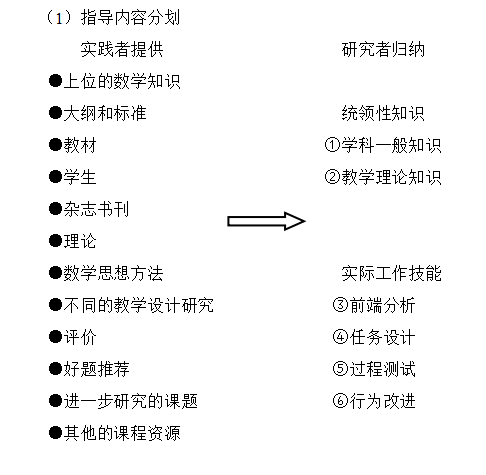 （1）指导内容分划

实践者提供

●上位的数学知识
●大纲和标准
●教材
●学生
●杂志书刊
●理论
●数学思想方法
●不同的教学设计研究
●评价
●好题推荐
●进一步研究的课题
●其他的课程资源

研究者归纳

统领性知识
①学科一般知识
②教学理论知识

实际工作技能
③前端分析
④任务设计
⑤过程测试
⑥行为改进